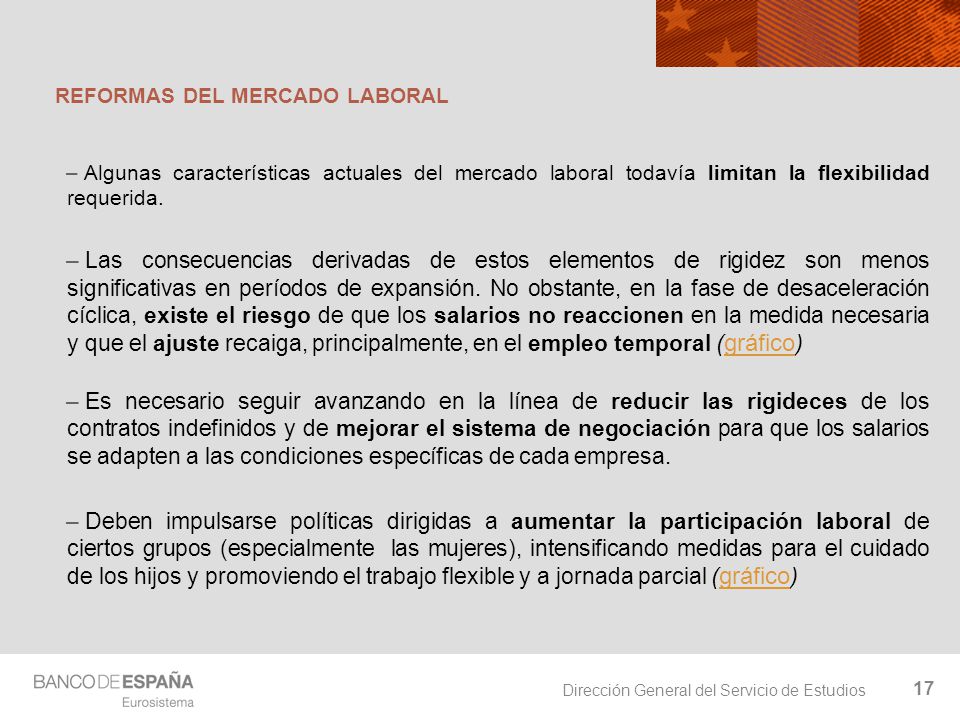 REFORMAS DEL MERCADO LABORAL

– Algunas características actuales del mercado laboral todavía limitan la flexibilidad requerida.

– Las consecuencias derivadas de estos elementos de rigidez son menos significativas en períodos de expansión. No obstante, en la fase de desaceleración cíclica, existe el riesgo de que los salarios no reaccionen en la medida necesaria y que el ajuste recaiga, principalmente, en el empleo temporal (gráfico)

– Es necesario seguir avanzando en la línea de reducir las rigideces de los contratos indefinidos y de mejorar el sistema de negociación para que los salarios se adapten a las condiciones específicas de cada empresa.

– Deben impulsarse políticas dirigidas a aumentar la participación laboral de ciertos grupos (especialmente las mujeres), intensificando medidas para el cuidado de los hijos y promoviendo el trabajo flexible y a jornada parcial (gráfico)

BANCO DE ESPAÑA
Eurosistema

Dirección General del Servicio de Estudios

17